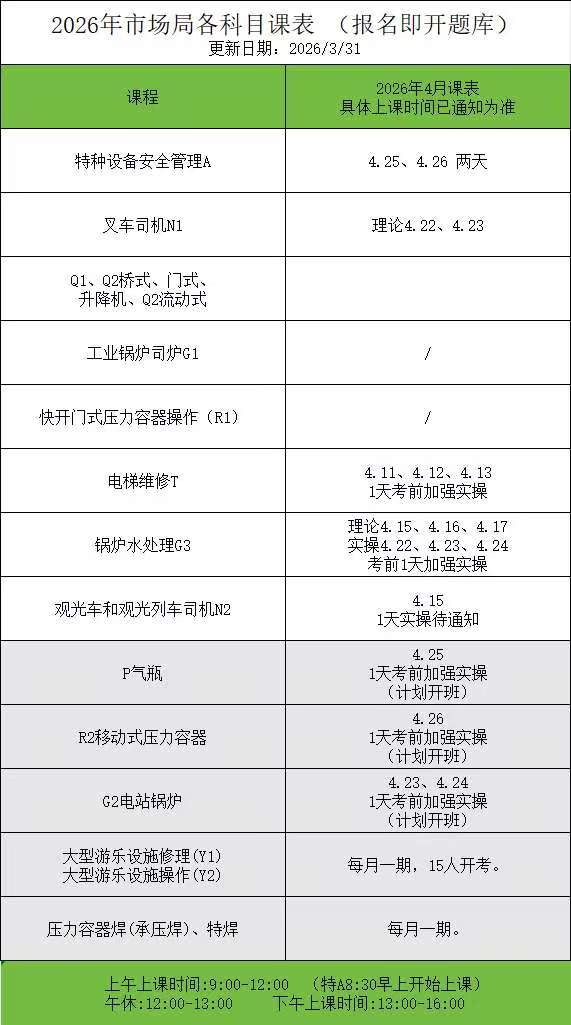 2026年市场局各科目课表 （报名即开题库）
更新日期：2026/3/31

| 课程 | 2026年4月课表 具体上课时间已通知为准 |
|---|---|
| 特种设备安全管理A | 4.25、4.26 两天 |
| 叉车司机N1 | 理论4.22、4.23 |
| Q1、Q2桥式、门式、升降机、Q2流动式 | |
| 工业锅炉司炉G1 | / |
| 快开门式压力容器操作（R1） | / |
| 电梯维修T | 4.11、4.12、4.13 1天考前加强实操 |
| 锅炉水处理G3 | 理论4.15、4.16、4.17 实操4.22、4.23、4.24 考前1天加强实操 |
| 观光车和观光列车司机N2 | 4.15 1天实操待通知 |
| P气瓶 | 4.25 1天考前加强实操 （计划开班） |
| R2移动式压力容器 | 4.26 1天考前加强实操 （计划开班） |
| G2电站锅炉 | 4.23、4.24 1天考前加强实操 （计划开班） |
| 大型游乐设施修理(Y1) 大型游乐设施操作(Y2) | 每月一期，15人开考。 |
| 压力容器焊(承压焊)、特焊 | 每月一期。 |

上午上课时间:9:00-12:00 （特A8:30早上开始上课）
午休:12:00-13:00 下午上课时间:13:00-16:00